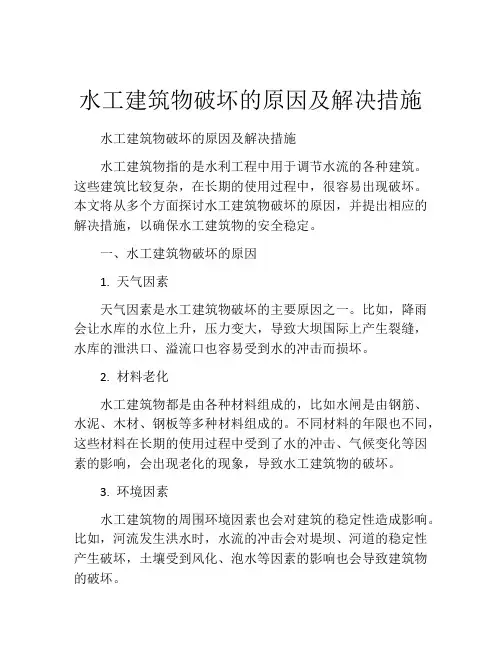 水工建筑物破坏的原因及解决措施

水工建筑物破坏的原因及解决措施

水工建筑物指的是水利工程中用于调节水流的各种建筑。这些建筑比较复杂，在长期的使用过程中，很容易出现破坏。本文将从多个方面探讨水工建筑物破坏的原因，并提出相应的解决措施，以确保水工建筑物的安全稳定。

一、水工建筑物破坏的原因

1. 天气因素

天气因素是水工建筑物破坏的主要原因之一。比如，降雨会让水库的水位上升，压力变大，导致大坝国际上产生裂缝，水库的泄洪口、溢流口也容易受到水的冲击而损坏。

2. 材料老化

水工建筑物都是由各种材料组成的，比如水闸是由钢筋、水泥、木材、钢板等多种材料组成的。不同材料的年限也不同，这些材料在长期的使用过程中受到了水的冲击、气候变化等因素的影响，会出现老化的现象，导致水工建筑物的破坏。

3. 环境因素

水工建筑物的周围环境因素也会对建筑的稳定性造成影响。比如，河流发生洪水时，水流的冲击会对堤坝、河道的稳定性产生破坏，土壤受到风化、泡水等因素的影响也会导致建筑物的破坏。